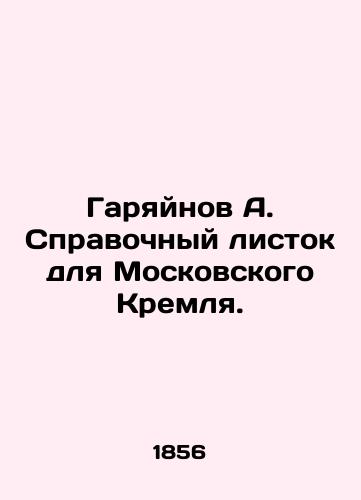 Гаряйнов А. Справочный листок для Московского Кремля.

1856